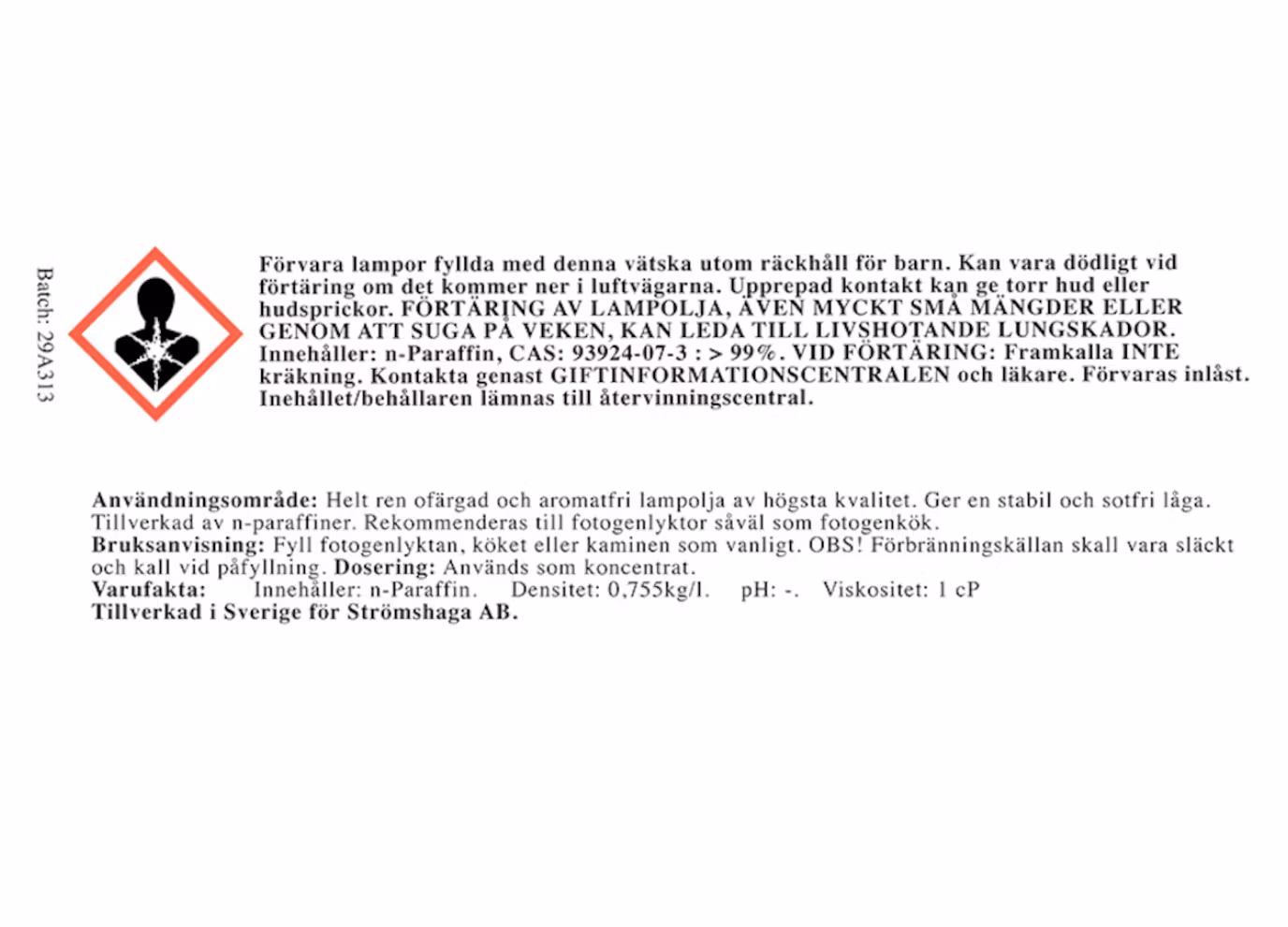 Batch: 29A313

Förvara lampor fyllda med denna vätska utom räckhåll för barn. Kan vara dödligt vid förtäring om det kommer ner i luftvägarna. Upprepad kontakt kan ge torr hud eller hudsprickor. FÖRTÄRING AV LAMPOLJA, ÄVEN MYCKT SMÅ MÄNGDER ELLER GENOM ATT SUGA PÅ VEKEN, KAN LEDA TILL LIVSHOTANDE LUNGSKADOR. Innehåller: n-Paraffin, CAS: 93924-07-3 : > 99%. VID FÖRTÄRING: Framkalla INTE kräkning. Kontakta genast GIFTINFORMATIONSCENTRALEN och läkare. Förvaras inlåst. Inehållet/behållaren lämnas till återvinningscentral.

Användningsområde: Helt ren ofärgad och aromatfri lampolja av högsta kvalitet. Ger en stabil och sotfri låga. Tillverkad av n-paraffiner. Rekommenderas till fotogenlyktor såväl som fotogenkök.
Bruksanvisning: Fyll fotogenlyktan, köket eller kaminen som vanligt. OBS! Förbränningskällan skall vara släckt och kall vid påfyllning. Dosering: Används som koncentrat.
Varufakta: Innehåller: n-Paraffin. Densitet: 0,755kg/l. pH: -. Viskositet: 1 cP
Tillverkad i Sverige för Strömshaga AB.